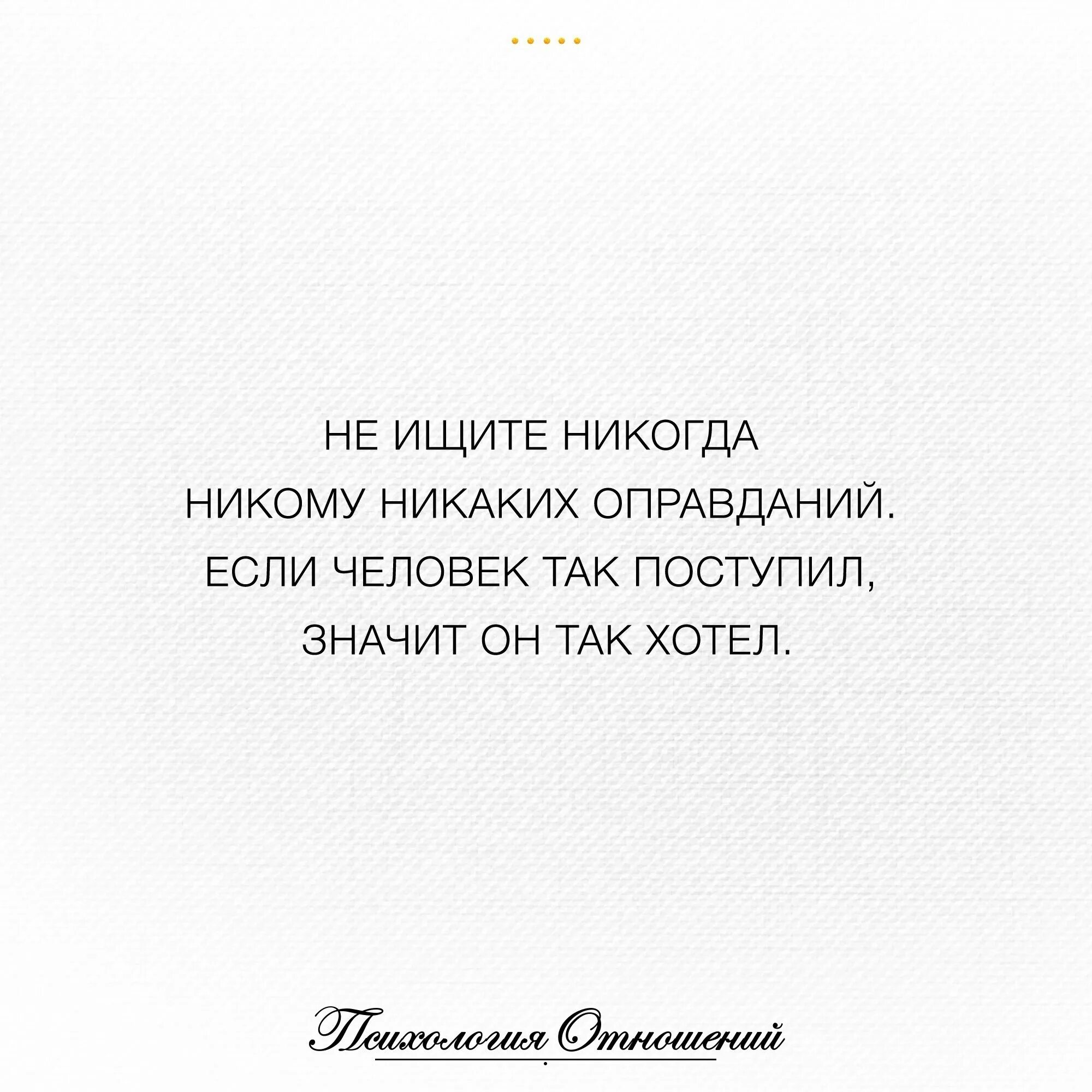 НЕ ИЩИТЕ НИКОГДА НИКОМУ НИКАКИХ ОПРАВДАНИЙ. ЕСЛИ ЧЕЛОВЕК ТАК ПОСТУПИЛ, ЗНАЧИТ ОН ТАК ХОТЕЛ.

Психология Отношений